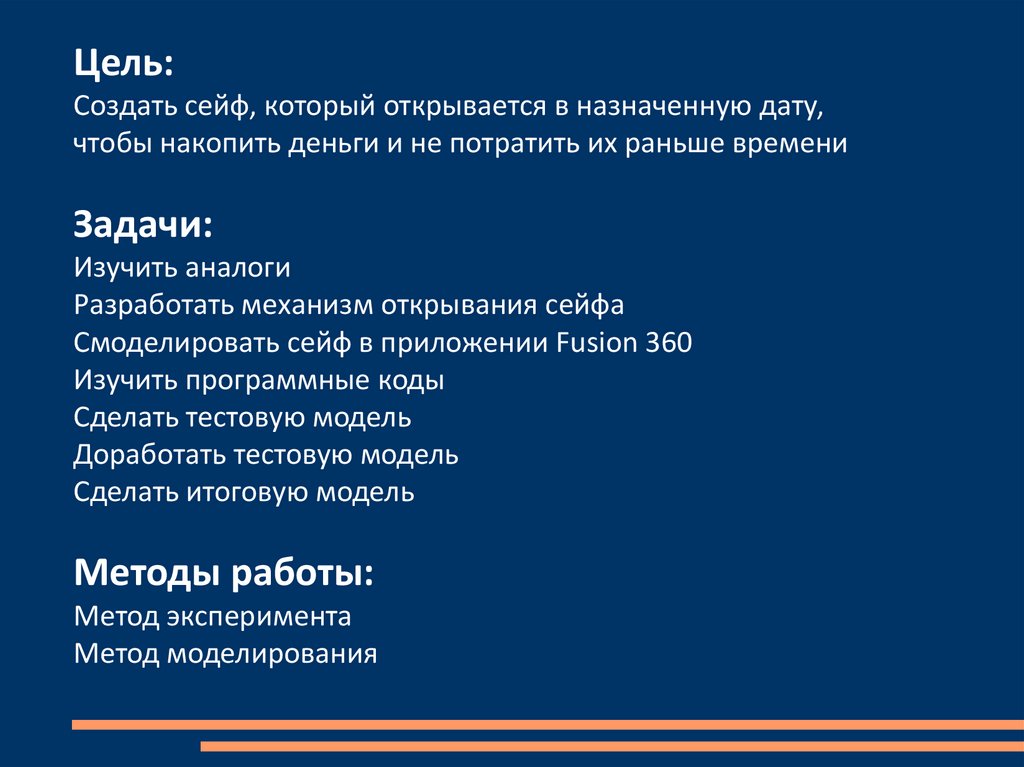 Цель:
Создать сейф, который открывается в назначенную дату, чтобы накопить деньги и не потратить их раньше времени

Задачи:
Изучить аналоги
Разработать механизм открывания сейфа
Смоделировать сейф в приложении Fusion 360
Изучить программные коды
Сделать тестовую модель
Доработать тестовую модель
Сделать итоговую модель

Методы работы:
Метод эксперимента
Метод моделирования